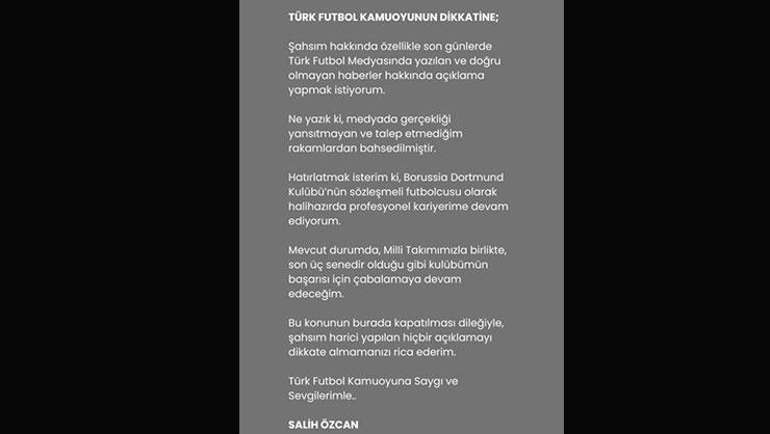 TÜRK FUTBOL KAMUOYUNUN DİKKATİNE;

Şahsım hakkında özellikle son günlerde Türk Futbol Medyasında yazılan ve doğru olmayan haberler hakkında açıklama yapmak istiyorum.

Ne yazık ki, medyada gerçekliği yansıtmayan ve talep etmediğim rakamlardan bahsedilmiştir.

Hatırlatmak isterim ki, Borussia Dortmund Kulübü'nün sözleşmeli futbolcusu olarak halihazırda profesyonel kariyerime devam ediyorum.

Mevcut durumda, Milli Takımımızla birlikte, son üç senedir olduğu gibi kulübümün başarısı için çabalamaya devam edeceğim.

Bu konunun burada kapatılması dileğiyle, şahsım harici yapılan hiçbir açıklamayı dikkate almamanızı rica ederim.

Türk Futbol Kamuoyuna Saygı ve Sevgilerimle..

SALİH ÖZCAN